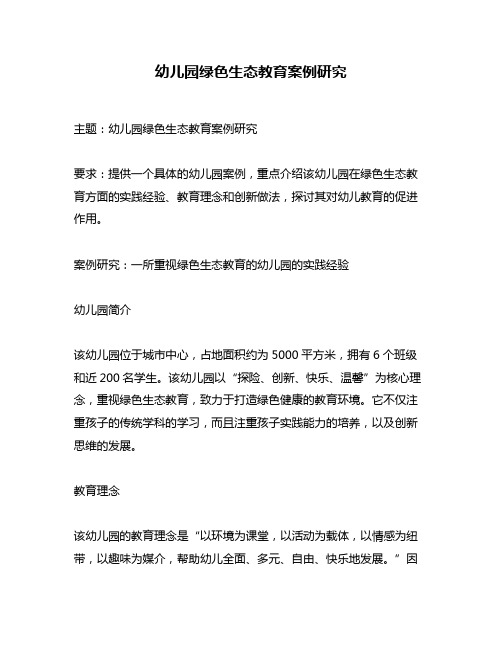 幼儿园绿色生态教育案例研究

主题：幼儿园绿色生态教育案例研究

要求：提供一个具体的幼儿园案例，重点介绍该幼儿园在绿色生态教育方面的实践经验、教育理念和创新做法，探讨其对幼儿教育的促进作用。

案例研究：一所重视绿色生态教育的幼儿园的实践经验

幼儿园简介

该幼儿园位于城市中心，占地面积约为 5000 平方米，拥有 6 个班级和近 200 名学生。该幼儿园以“探险、创新、快乐、温馨”为核心理念，重视绿色生态教育，致力于打造绿色健康的教育环境。它不仅注重孩子的传统学科的学习，而且注重孩子实践能力的培养，以及创新思维的发展。

教育理念

该幼儿园的教育理念是“以环境为课堂，以活动为载体，以情感为纽带，以趣味为媒介，帮助幼儿全面、多元、自由、快乐地发展。”因